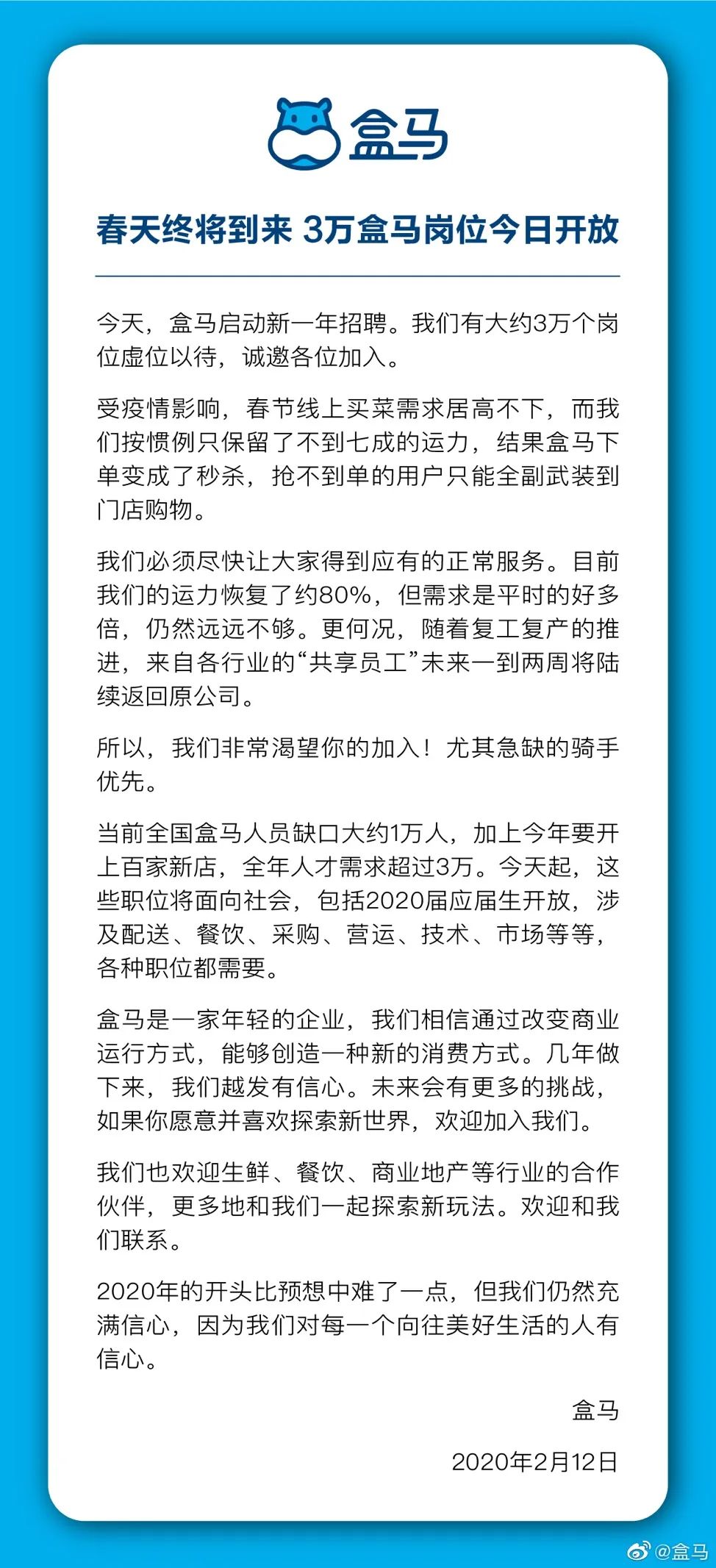 盒马

春天终将到来 3万盒马岗位今日开放

今天，盒马启动新一年招聘。我们有大约3万个岗位虚位以待，诚邀各位加入。

受疫情影响，春节线上买菜需求居高不下，而我们按惯例只保留了不到七成的运力，结果盒马下单变成了秒杀，抢不到单的用户只能全副武装到门店购物。

我们必须尽快让大家得到应有的正常服务。目前我们的运力恢复了约80%，但需求是平时的好多倍，仍然远远不够。更何况，随着复工复产的推进，来自各行业的“共享员工”未来一到两周将陆续返回原公司。

所以，我们非常渴望你的加入！尤其急缺的骑手优先。

当前全国盒马人员缺口大约1万人，加上今年要开上百家新店，全年人才需求超过3万。今天起，这些职位将面向社会，包括2020届应届生开放，涉及配送、餐饮、采购、营运、技术、市场等等，各种职位都需要。

盒马是一家年轻的企业，我们相信通过改变商业运行方式，能够创造一种新的消费方式。几年做下来，我们越发有信心。未来会有更多的挑战，如果你愿意并喜欢探索新世界，欢迎加入我们。

我们也欢迎生鲜、餐饮、商业地产等行业的合作伙伴，更多地和我们一起探索新玩法。欢迎和我们联系。

2020年的开头比预想中难了一点，但我们仍然充满信心，因为我们对每一个向往美好生活的人有信心。

盒马

2020年2月12日

@盒马